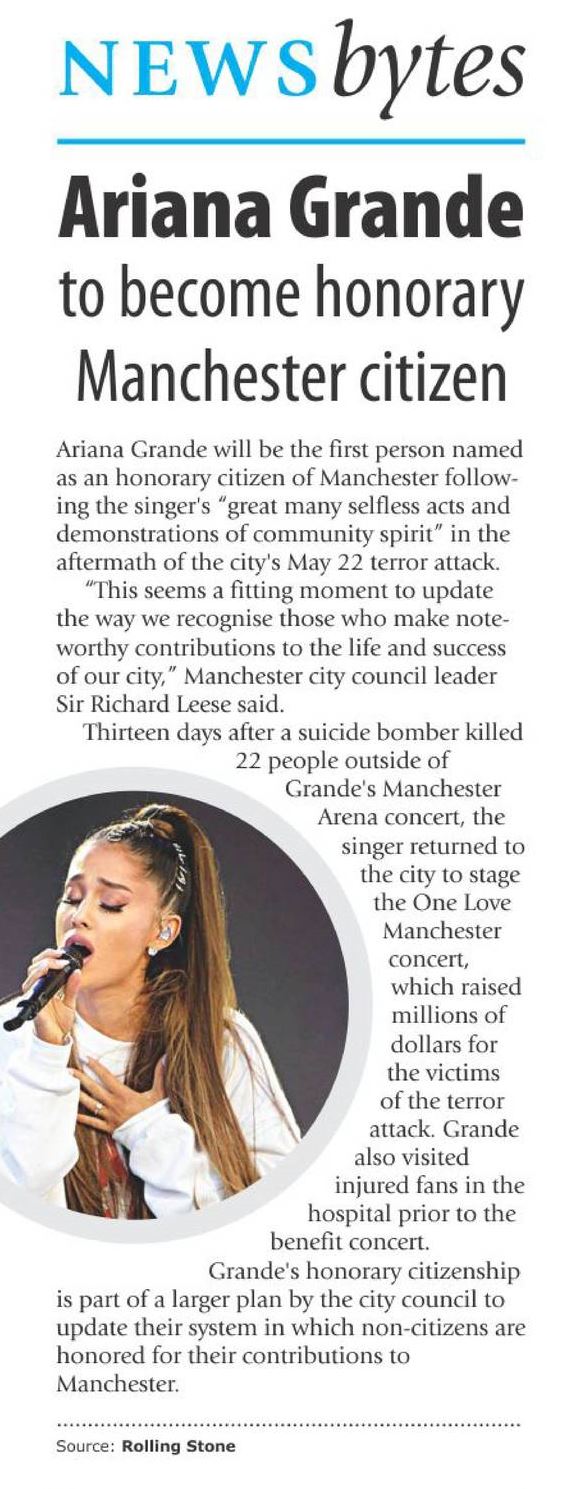 NEWS bytes

Ariana Grande to become honorary Manchester citizen

Ariana Grande will be the first person named as an honorary citizen of Manchester following the singer's "great many selfless acts and demonstrations of community spirit" in the aftermath of the city's May 22 terror attack.

"This seems a fitting moment to update the way we recognise those who make noteworthy contributions to the life and success of our city," Manchester city council leader Sir Richard Leese said.

Thirteen days after a suicide bomber killed 22 people outside of Grande's Manchester Arena concert, the singer returned to the city to stage the One Love Manchester concert, which raised millions of dollars for the victims of the terror attack. Grande also visited injured fans in the hospital prior to the benefit concert.

Grande's honorary citizenship is part of a larger plan by the city council to update their system in which non-citizens are honored for their contributions to Manchester.

Source: Rolling Stone